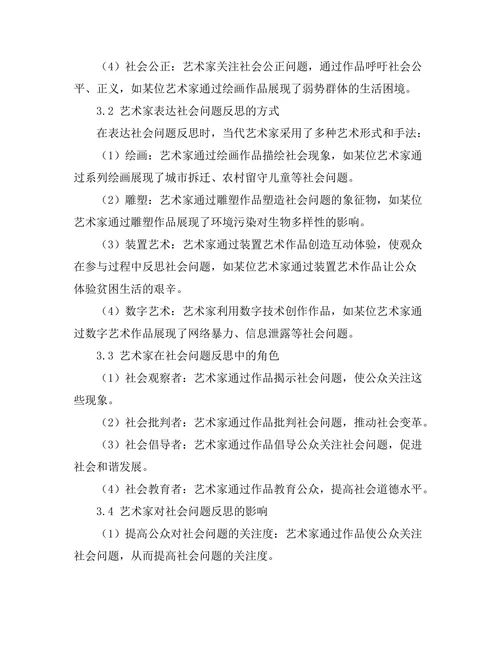 （4）社会公正：艺术家关注社会公正问题，通过作品呼吁社会公平、正义，如某位艺术家通过绘画作品展现了弱势群体的生活困境。

3.2 艺术家表达社会问题反思的方式

在表达社会问题反思时，当代艺术家采用了多种艺术形式和手法：

（1）绘画：艺术家通过绘画作品描绘社会现象，如某位艺术家通过系列绘画展现了城市拆迁、农村留守儿童等社会问题。

（2）雕塑：艺术家通过雕塑作品塑造社会问题的象征物，如某位艺术家通过雕塑作品展现了环境污染对生物多样性的影响。

（3）装置艺术：艺术家通过装置艺术作品创造互动体验，使观众在参与过程中反思社会问题，如某位艺术家通过装置艺术作品让公众体验贫困生活的艰辛。

（4）数字艺术：艺术家利用数字技术创作作品，如某位艺术家通过数字艺术作品展现了网络暴力、信息泄露等社会问题。

3.3 艺术家在社会问题反思中的角色

（1）社会观察者：艺术家通过作品揭示社会问题，使公众关注这些现象。

（2）社会批判者：艺术家通过作品批判社会问题，推动社会变革。

（3）社会倡导者：艺术家通过作品倡导公众关注社会问题，促进社会和谐发展。

（4）社会教育者：艺术家通过作品教育公众，提高社会道德水平。

3.4 艺术家对社会问题反思的影响

（1）提高公众对社会问题的关注度：艺术家通过作品使公众关注社会问题，从而提高社会问题的关注度。